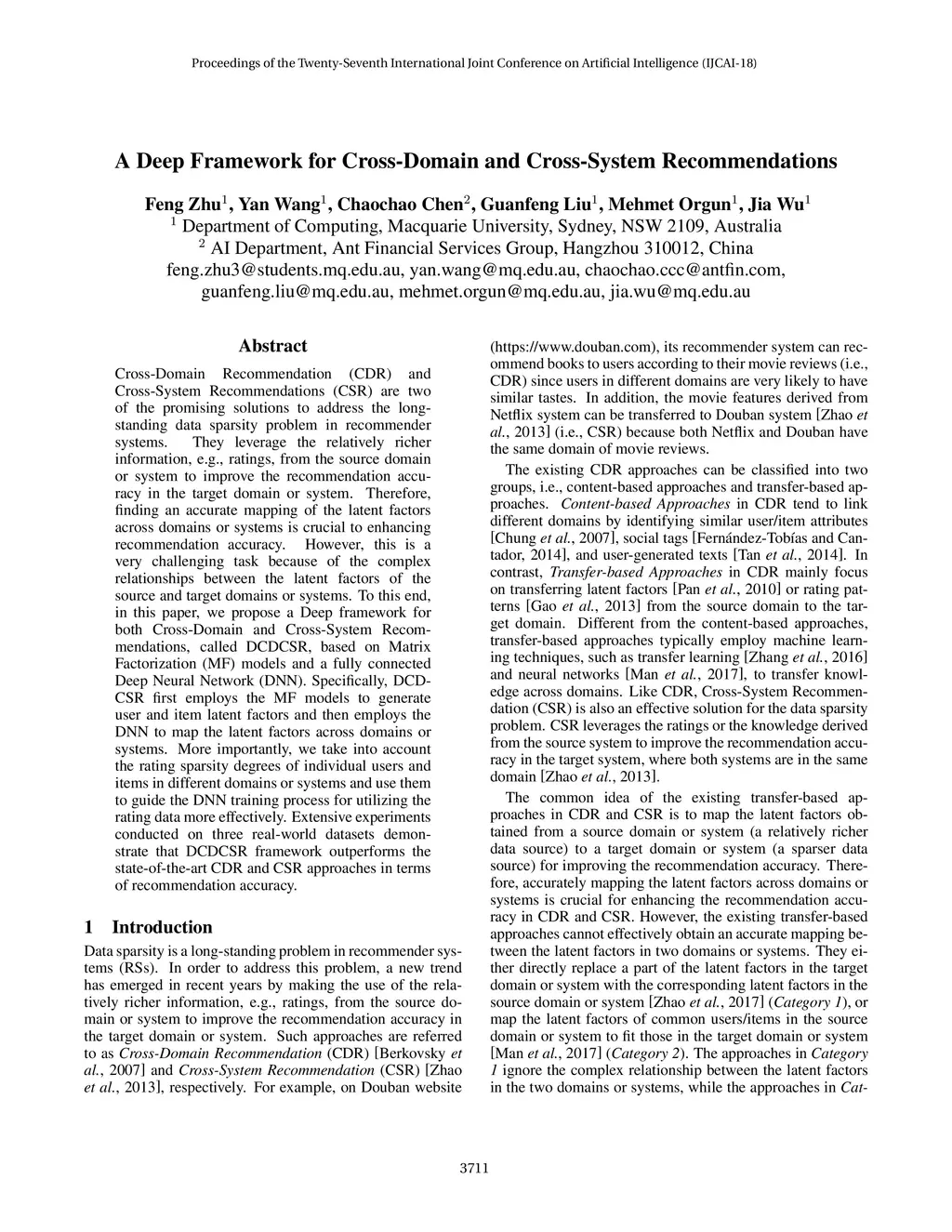 Proceedings of the Twenty-Seventh International Joint Conference on Artificial Intelligence (IJCAI-18)

A Deep Framework for Cross-Domain and Cross-System Recommendations

Feng Zhu$^1$, Yan Wang$^1$, Chaochao Chen$^2$, Guanfeng Liu$^1$, Mehmet Orgun$^1$, Jia Wu$^1$
$^1$ Department of Computing, Macquarie University, Sydney, NSW 2109, Australia
$^2$ AI Department, Ant Financial Services Group, Hangzhou 310012, China
feng.zhu3@students.mq.edu.au, yan.wang@mq.edu.au, chaochao.ccc@antfin.com, guanfeng.liu@mq.edu.au, mehmet.orgun@mq.edu.au, jia.wu@mq.edu.au

Abstract

Cross-Domain Recommendation (CDR) and Cross-System Recommendations (CSR) are two of the promising solutions to address the long-standing data sparsity problem in recommender systems. They leverage the relatively richer information, e.g., ratings, from the source domain or system to improve the recommendation accuracy in the target domain or system. Therefore, finding an accurate mapping of the latent factors across domains or systems is crucial to enhancing recommendation accuracy. However, this is a very challenging task because of the complex relationships between the latent factors of the source and target domains or systems. To this end, in this paper, we propose a Deep framework for both Cross-Domain and Cross-System Recommendations, called DCDCSR, based on Matrix Factorization (MF) models and a fully connected Deep Neural Network (DNN). Specifically, DCDCSR first employs the MF models to generate user and item latent factors and then employs the DNN to map the latent factors across domains or systems. More importantly, we take into account the rating sparsity degrees of individual users and items in different domains or systems and use them to guide the DNN training process for utilizing the rating data more effectively. Extensive experiments conducted on three real-world datasets demonstrate that DCDCSR framework outperforms the state-of-the-art CDR and CSR approaches in terms of recommendation accuracy.

1 Introduction

Data sparsity is a long-standing problem in recommender systems (RSs). In order to address this problem, a new trend has emerged in recent years by making the use of the relatively richer information, e.g., ratings, from the source domain or system to improve the recommendation accuracy in the target domain or system. Such approaches are referred to as Cross-Domain Recommendation (CDR) [Berkovsky et al., 2007] and Cross-System Recommendation (CSR) [Zhao et al., 2013], respectively. For example, on Douban website (https://www.douban.com), its recommender system can recommend books to users according to their movie reviews (i.e., CDR) since users in different domains are very likely to have similar tastes. In addition, the movie features derived from Netflix system can be transferred to Douban system [Zhao et al., 2013] (i.e., CSR) because both Netflix and Douban have the same domain of movie reviews.

The existing CDR approaches can be classified into two groups, i.e., content-based approaches and transfer-based approaches. Content-based Approaches in CDR tend to link different domains by identifying similar user/item attributes [Chung et al., 2007], social tags [Fernández-Tobías and Cantador, 2014], and user-generated texts [Tan et al., 2014]. In contrast, Transfer-based Approaches in CDR mainly focus on transferring latent factors [Pan et al., 2010] or rating patterns [Gao et al., 2013] from the source domain to the target domain. Different from the content-based approaches, transfer-based approaches typically employ machine learning techniques, such as transfer learning [Zhang et al., 2016] and neural networks [Man et al., 2017], to transfer knowledge across domains. Like CDR, Cross-System Recommendation (CSR) is also an effective solution for the data sparsity problem. CSR leverages the ratings or the knowledge derived from the source system to improve the recommendation accuracy in the target system, where both systems are in the same domain [Zhao et al., 2013].

The common idea of the existing transfer-based approaches in CDR and CSR is to map the latent factors obtained from a source domain or system (a relatively richer data source) to a target domain or system (a sparser data source) for improving the recommendation accuracy. Therefore, accurately mapping the latent factors across domains or systems is crucial for enhancing the recommendation accuracy in CDR and CSR. However, the existing transfer-based approaches cannot effectively obtain an accurate mapping between the latent factors in two domains or systems. They either directly replace a part of the latent factors in the target domain or system with the corresponding latent factors in the source domain or system [Zhao et al., 2017] (Category 1), or map the latent factors of common users/items in the source domain or system to fit those in the target domain or system [Man et al., 2017] (Category 2). The approaches in Category 1 ignore the complex relationship between the latent factors in the two domains or systems, while the approaches in Cat-

3711